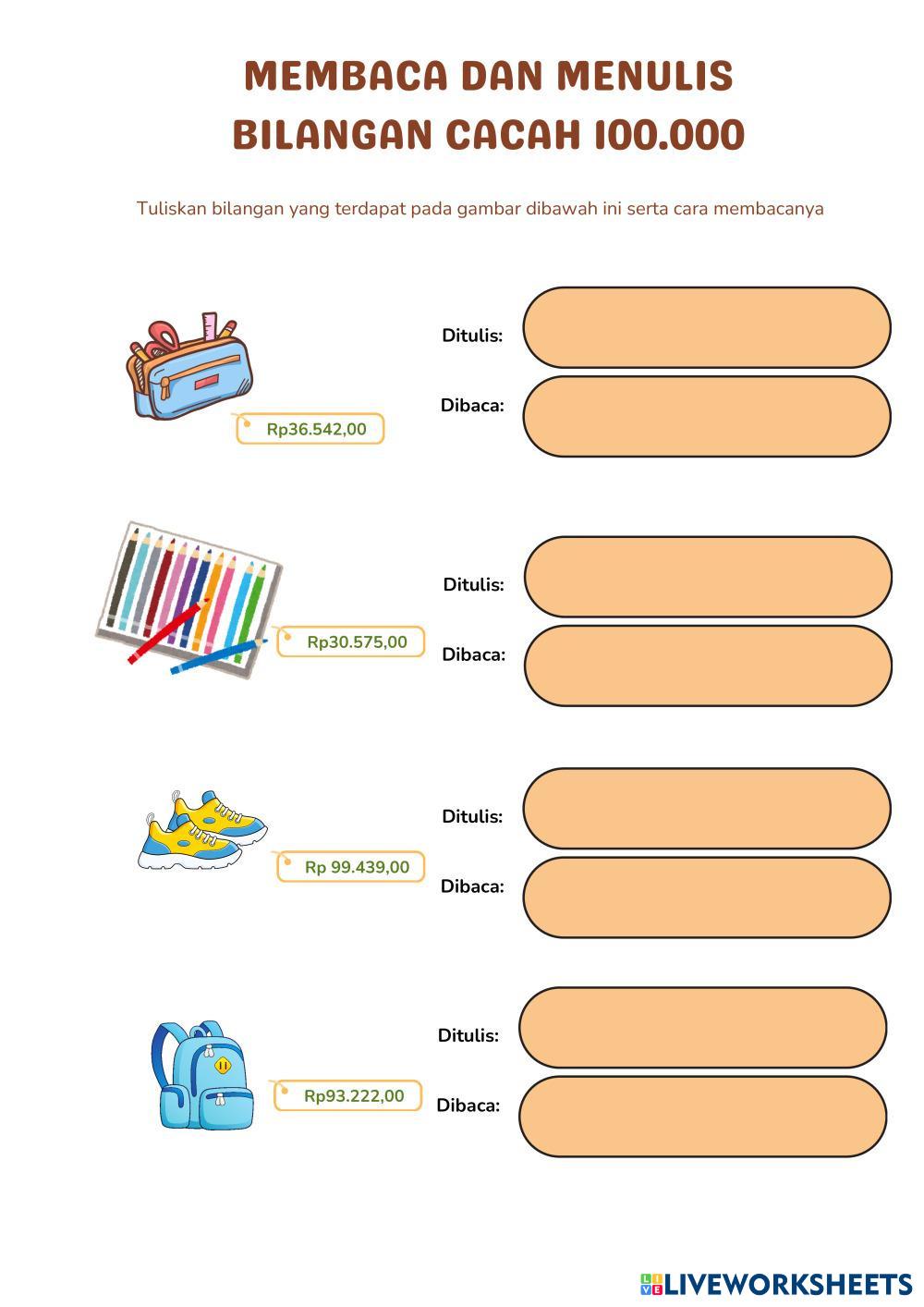 MEMBACA DAN MENULIS
BILANGAN CACAH 100.000

Tuliskan bilangan yang terdapat pada gambar dibawah ini serta cara membacanya

Rp36.542,00

Ditulis:

Dibaca:

Rp30.575,00

Ditulis:

Dibaca:

Rp 99.439,00

Ditulis:

Dibaca:

Rp93.222,00

Ditulis:

Dibaca:

LIVEWORKSHEETS